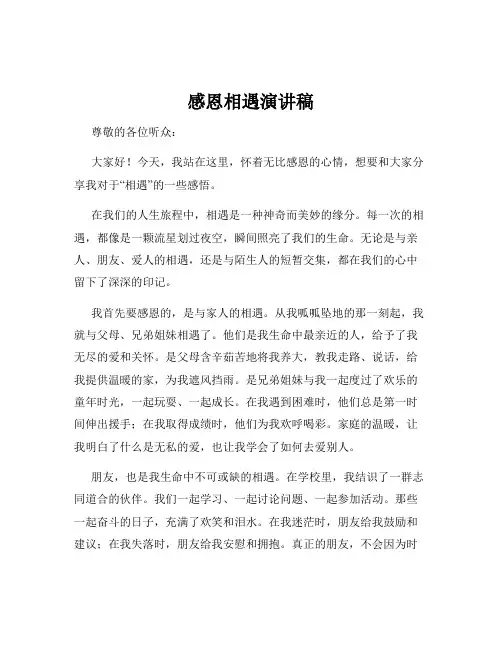 感恩相遇演讲稿

尊敬的各位听众：

大家好！今天，我站在这里，怀着无比感恩的心情，想要和大家分享我对于“相遇”的一些感悟。

在我们的人生旅程中，相遇是一种神奇而美妙的缘分。每一次的相遇，都像是一颗流星划过夜空，瞬间照亮了我们的生命。无论是与亲人、朋友、爱人的相遇，还是与陌生人的短暂交集，都在我们的心中留下了深深的印记。

我首先要感恩的，是与家人的相遇。从我呱呱坠地的那一刻起，我就与父母、兄弟姐妹相遇了。他们是我生命中最亲近的人，给予了我无尽的爱和关怀。是父母含辛茹苦地将我养大，教我走路、说话，给我提供温暖的家，为我遮风挡雨。是兄弟姐妹与我一起度过了欢乐的童年时光，一起玩耍、一起成长。在我遇到困难时，他们总是第一时间伸出援手；在我取得成绩时，他们为我欢呼喝彩。家庭的温暖，让我明白了什么是无私的爱，也让我学会了如何去爱别人。

朋友，也是我生命中不可或缺的相遇。在学校里，我结识了一群志同道合的伙伴。我们一起学习、一起讨论问题、一起参加活动。那些一起奋斗的日子，充满了欢笑和泪水。在我迷茫时，朋友给我鼓励和建议；在我失落时，朋友给我安慰和拥抱。真正的朋友，不会因为时